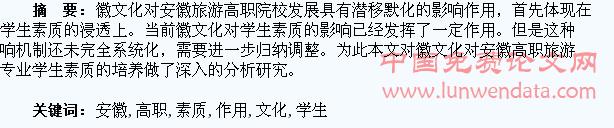 摘　要：徽文化对安徽旅游高职院校发展具有潜移默化的影响作用，首先体现在学生素质的浸透上。当前徽文化对学生素质的影响已经发挥了一定作用。但是这种响机制还未完全系统化，需要进一步归纳调整。为此本文对徽文化对安徽高职旅游专业学生素质的培养做了深入的分析研究。

中国免费论文网
www.lunwendata.com

关键词：安徽，高职，素质，作用，文化，学生